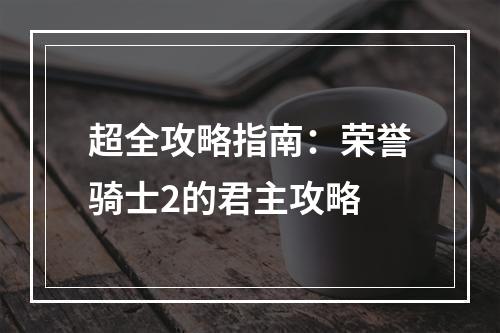 超全攻略指南：荣誉骑士2的君主攻略